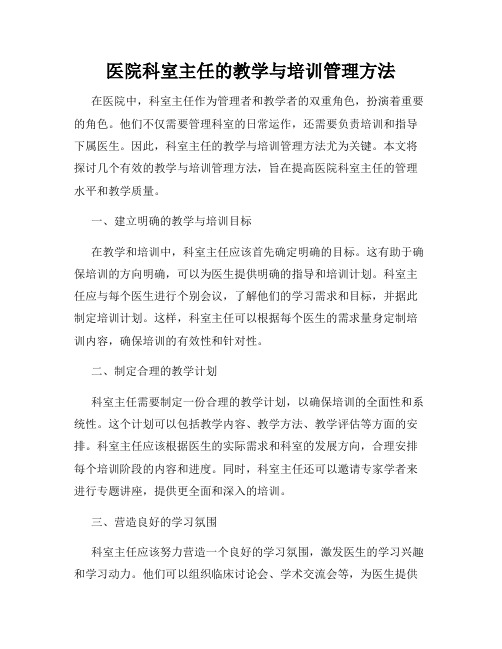 医院科室主任的教学与培训管理方法

在医院中，科室主任作为管理者和教学者的双重角色，扮演着重要的角色。他们不仅需要管理科室的日常运作，还需要负责培训和指导下属医生。因此，科室主任的教学与培训管理方法尤为关键。本文将探讨几个有效的教学与培训管理方法，旨在提高医院科室主任的管理水平和教学质量。

一、建立明确的教学与培训目标

在教学和培训中，科室主任应该首先确定明确的目标。这有助于确保培训的方向明确，可以为医生提供明确的指导和培训计划。科室主任应与每个医生进行个别会议，了解他们的学习需求和目标，并据此制定培训计划。这样，科室主任可以根据每个医生的需求量身定制培训内容，确保培训的有效性和针对性。

二、制定合理的教学计划

科室主任需要制定一份合理的教学计划，以确保培训的全面性和系统性。这个计划可以包括教学内容、教学方法、教学评估等方面的安排。科室主任应该根据医生的实际需求和科室的发展方向，合理安排每个培训阶段的内容和进度。同时，科室主任还可以邀请专家学者来进行专题讲座，提供更全面和深入的培训。

三、营造良好的学习氛围

科室主任应该努力营造一个良好的学习氛围，激发医生的学习兴趣和学习动力。他们可以组织临床讨论会、学术交流会等，为医生提供